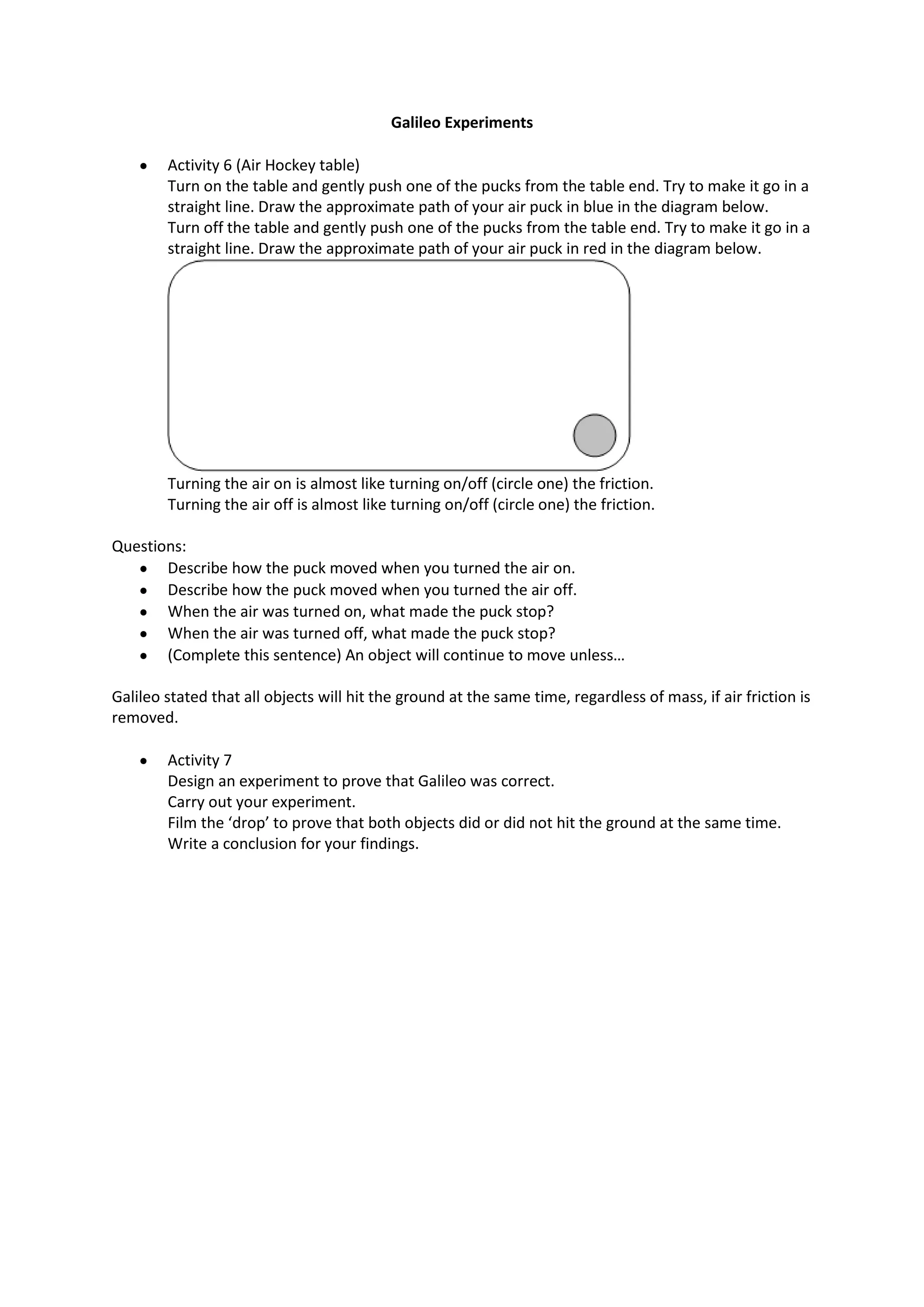 Galileo Experiments

• Activity 6 (Air Hockey table)
Turn on the table and gently push one of the pucks from the table end. Try to make it go in a straight line. Draw the approximate path of your air puck in blue in the diagram below.
Turn off the table and gently push one of the pucks from the table end. Try to make it go in a straight line. Draw the approximate path of your air puck in red in the diagram below.

Turning the air on is almost like turning on/off (circle one) the friction.
Turning the air off is almost like turning on/off (circle one) the friction.

Questions:
• Describe how the puck moved when you turned the air on.
• Describe how the puck moved when you turned the air off.
• When the air was turned on, what made the puck stop?
• When the air was turned off, what made the puck stop?
• (Complete this sentence) An object will continue to move unless…

Galileo stated that all objects will hit the ground at the same time, regardless of mass, if air friction is removed.

• Activity 7
Design an experiment to prove that Galileo was correct.
Carry out your experiment.
Film the 'drop' to prove that both objects did or did not hit the ground at the same time.
Write a conclusion for your findings.